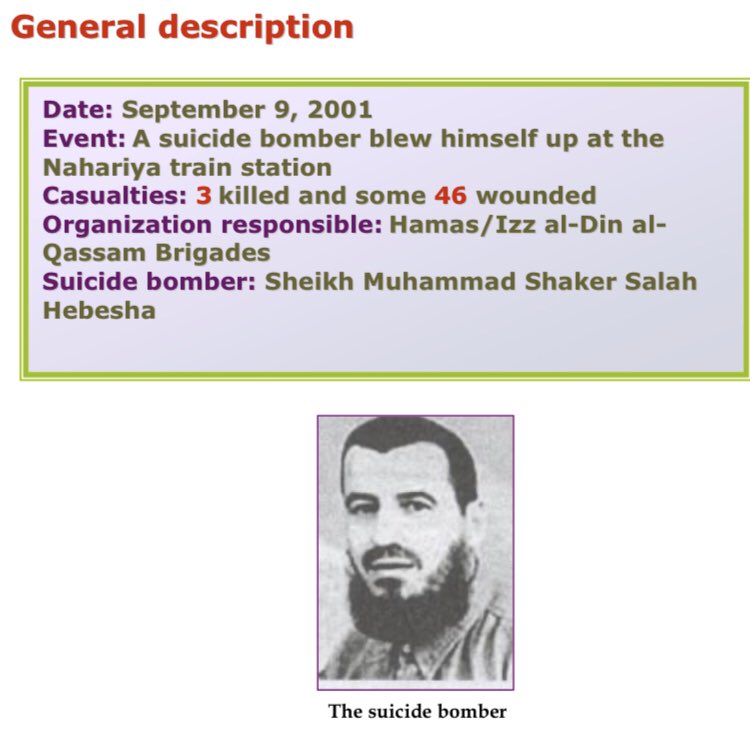 General description

Date: September 9, 2001
Event: A suicide bomber blew himself up at the Nahariya train station
Casualties: 3 killed and some 46 wounded
Organization responsible: Hamas/Izz al-Din al-Qassam Brigades
Suicide bomber: Sheikh Muhammad Shaker Salah Hebesha

The suicide bomber